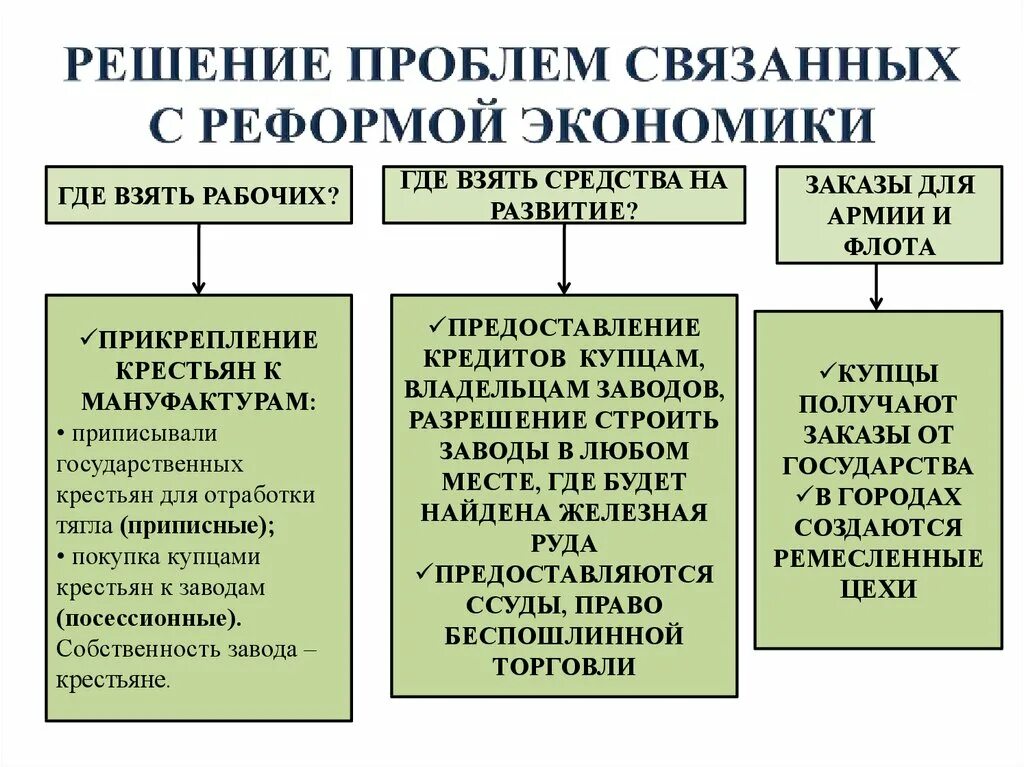 РЕШЕНИЕ ПРОБЛЕМ СВЯЗАННЫХ С РЕФОРМОЙ ЭКОНОМИКИ

ГДЕ ВЗЯТЬ РАБОЧИХ?

✓ПРИКРЕПЛЕНИЕ КРЕСТЬЯН К МАНУФАКТУРАМ:
• приписывали государственных крестьян для отработки тягла (приписные);
• покупка купцами крестьян к заводам (посессионные). Собственность завода – крестьяне.

ГДЕ ВЗЯТЬ СРЕДСТВА НА РАЗВИТИЕ?

✓ПРЕДОСТАВЛЕНИЕ КРЕДИТОВ КУПЦАМ, ВЛАДЕЛЬЦАМ ЗАВОДОВ, РАЗРЕШЕНИЕ СТРОИТЬ ЗАВОДЫ В ЛЮБОМ МЕСТЕ, ГДЕ БУДЕТ НАЙДЕНА ЖЕЛЕЗНАЯ РУДА
✓ПРЕДОСТАВЛЯЮТСЯ ССУДЫ, ПРАВО БЕСПОШЛИННОЙ ТОРГОВЛИ

ЗАКАЗЫ ДЛЯ АРМИИ И ФЛОТА

✓КУПЦЫ ПОЛУЧАЮТ ЗАКАЗЫ ОТ ГОСУДАРСТВА
✓В ГОРОДАХ СОЗДАЮТСЯ РЕМЕСЛЕННЫЕ ЦЕХИ